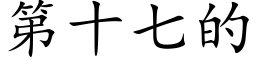 第十七的